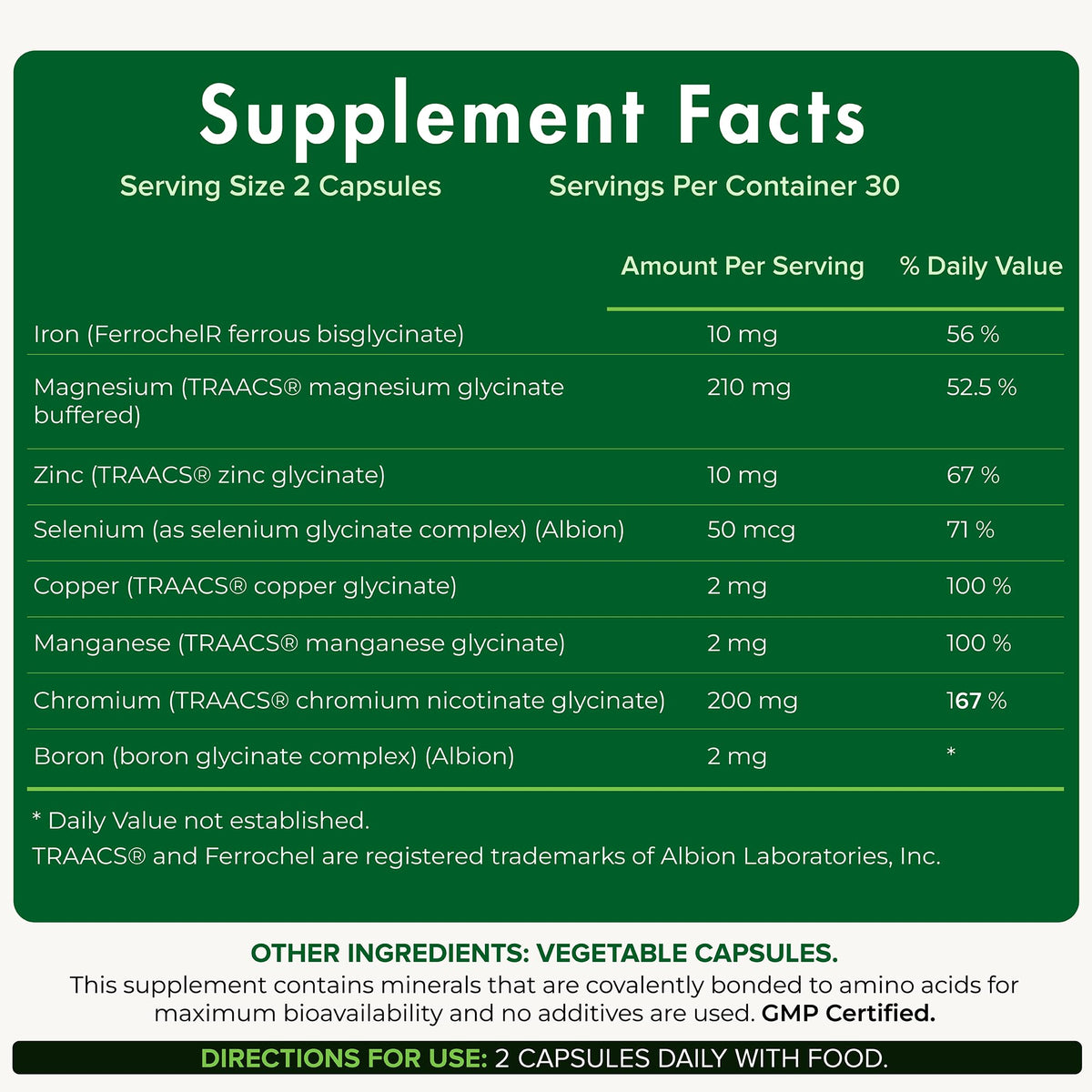 Supplement Facts

Serving Size 2 Capsules

Servings Per Container 30

| | Amount Per Serving | % Daily Value |
|---|---|---|
| Iron (FerrochelR ferrous bisglycinate) | 10 mg | 56 % |
| Magnesium (TRAACS® magnesium glycinate buffered) | 210 mg | 52.5 % |
| Zinc (TRAACS® zinc glycinate) | 10 mg | 67 % |
| Selenium (as selenium glycinate complex) (Albion) | 50 mcg | 71 % |
| Copper (TRAACS® copper glycinate) | 2 mg | 100 % |
| Manganese (TRAACS® manganese glycinate) | 2 mg | 100 % |
| Chromium (TRAACS® chromium nicotinate glycinate) | 200 mg | 167 % |
| Boron (boron glycinate complex) (Albion) | 2 mg | * |

* Daily Value not established.

TRAACS® and Ferrochel are registered trademarks of Albion Laboratories, Inc.

OTHER INGREDIENTS: VEGETABLE CAPSULES.

This supplement contains minerals that are covalently bonded to amino acids for maximum bioavailability and no additives are used. GMP Certified.

DIRECTIONS FOR USE: 2 CAPSULES DAILY WITH FOOD.